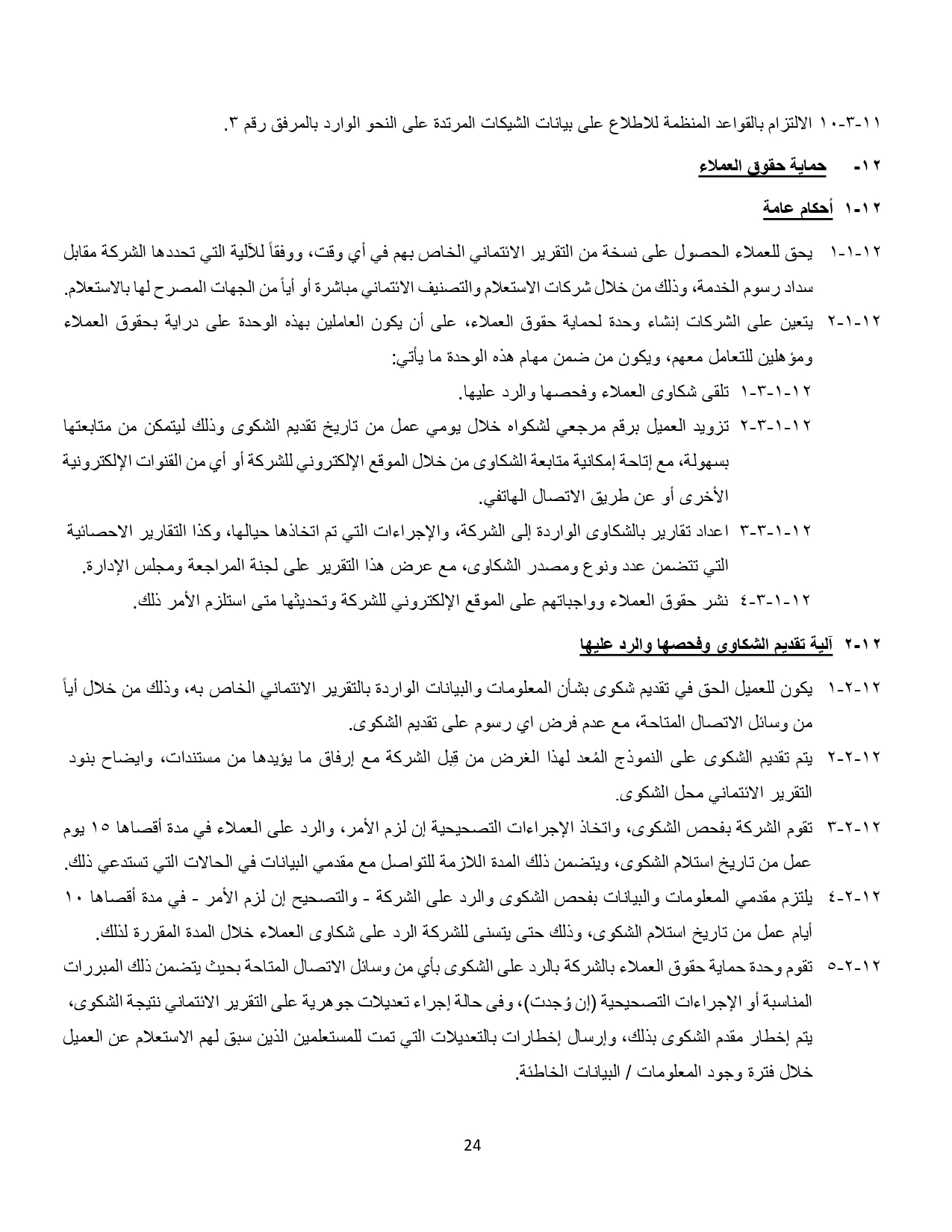 ١١-٣-١٠ الالتزام بالقواعد المنظمة للاطلاع على بيانات الشيكات المرتدة على النحو الوارد بالمرفق رقم ٣.

١٢- حماية حقوق العملاء

١٢-١ أحكام عامة

١٢-١-١ يحق للعملاء الحصول على نسخة من التقرير الائتماني الخاص بهم في أي وقت، ووفقاً للآلية التي تحددها الشركة مقابل سداد رسوم الخدمة، وذلك من خلال شركات الاستعلام والتصنيف الائتماني مباشرة أو أياً من الجهات المصرح لها بالاستعلام.

١٢-١-٢ يتعين على الشركات إنشاء وحدة لحماية حقوق العملاء، على أن يكون العاملين بهذه الوحدة على دراية بحقوق العملاء ومؤهلين للتعامل معهم، ويكون من ضمن مهام هذه الوحدة ما يأتي:

١٢-١-٣-١ تلقى شكاوى العملاء وفحصها والرد عليها.

١٢-١-٣-٢ تزويد العميل برقم مرجعي لشكواه خلال يومي عمل من تاريخ تقديم الشكوى وذلك ليتمكن من متابعتها بسهولة، مع إتاحة إمكانية متابعة الشكاوى من خلال الموقع الإلكتروني للشركة أو أي من القنوات الإلكترونية الأخرى أو عن طريق الاتصال الهاتفي.

١٢-١-٣-٣ اعداد تقارير بالشكاوى الواردة إلى الشركة، والإجراءات التي تم اتخاذها حيالها، وكذا التقارير الاحصائية التي تتضمن عدد ونوع ومصدر الشكاوى، مع عرض هذا التقرير على لجنة المراجعة ومجلس الإدارة.

١٢-١-٣-٤ نشر حقوق العملاء وواجباتهم على الموقع الإلكتروني للشركة وتحديثها متى استلزم الأمر ذلك.

١٢-٢ آلية تقديم الشكاوى وفحصها والرد عليها

١٢-٢-١ يكون للعميل الحق في تقديم شكوى بشأن المعلومات والبيانات الواردة بالتقرير الائتماني الخاص به، وذلك من خلال أياً من وسائل الاتصال المتاحة، مع عدم فرض اي رسوم على تقديم الشكوى.

١٢-٢-٢ يتم تقديم الشكوى على النموذج المُعد لهذا الغرض من قِبل الشركة مع إرفاق ما يؤيدها من مستندات، وايضاح بنود التقرير الائتماني محل الشكوى.

١٢-٢-٣ تقوم الشركة بفحص الشكوى، واتخاذ الإجراءات التصحيحية إن لزم الأمر، والرد على العملاء في مدة أقصاها ١٥ يوم عمل من تاريخ استلام الشكوى، ويتضمن ذلك المدة اللازمة للتواصل مع مقدمي البيانات في الحالات التي تستدعي ذلك.

١٢-٢-٤ يلتزم مقدمي المعلومات والبيانات بفحص الشكوى والرد على الشركة - والتصحيح إن لزم الأمر - في مدة أقصاها ١٠ أيام عمل من تاريخ استلام الشكوى، وذلك حتى يتسنى للشركة الرد على شكاوى العملاء خلال المدة المقررة لذلك.

١٢-٢-٥ تقوم وحدة حماية حقوق العملاء بالشركة بالرد على الشكوى بأي من وسائل الاتصال المتاحة بحيث يتضمن ذلك المبررات المناسبة أو الإجراءات التصحيحية (إن وُجدت)، وفى حالة إجراء تعديلات جوهرية على التقرير الائتماني نتيجة الشكوى، يتم إخطار مقدم الشكوى بذلك، وإرسال إخطارات بالتعديلات التي تمت للمستعلمين الذين سبق لهم الاستعلام عن العميل خلال فترة وجود المعلومات / البيانات الخاطئة.

24